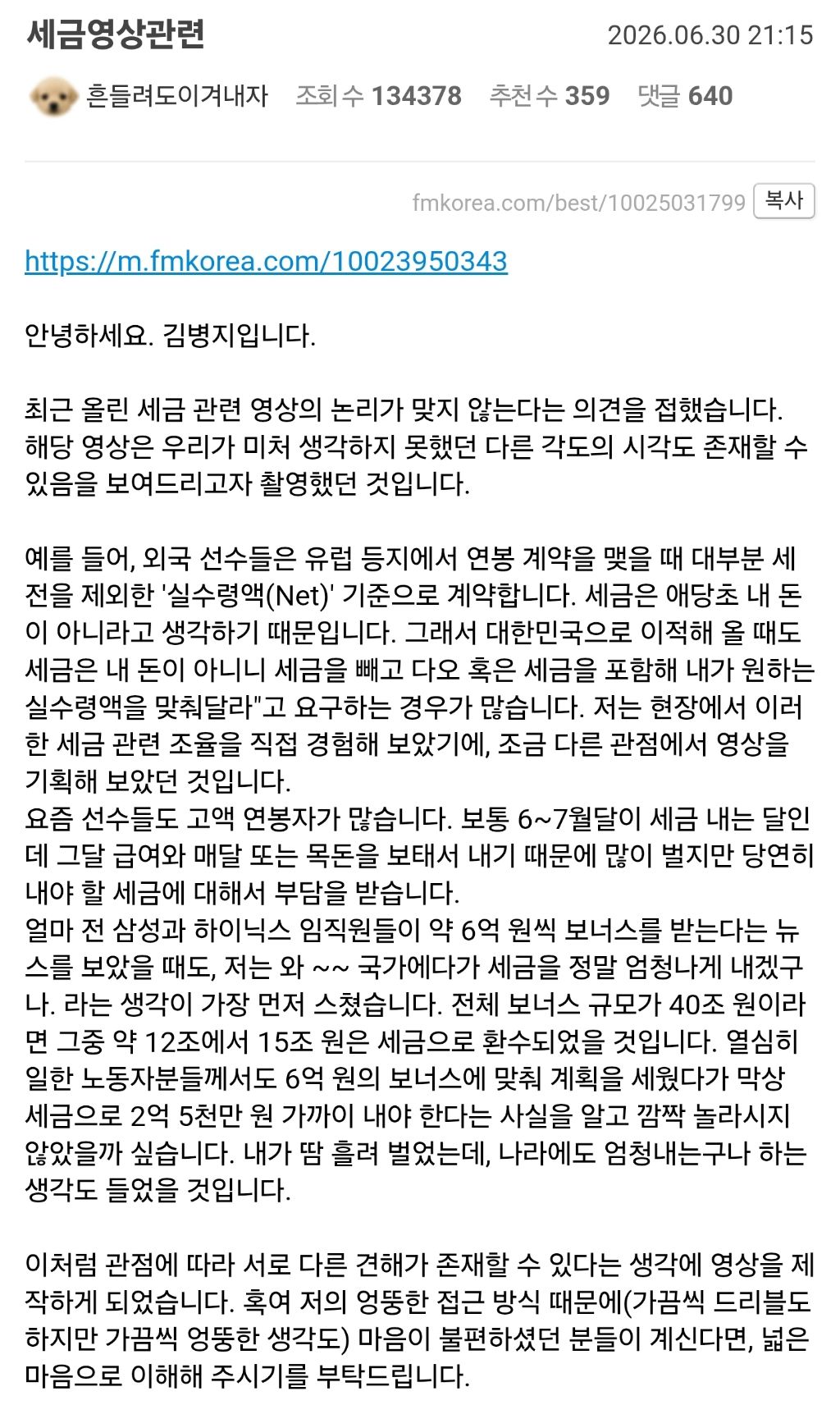 세금영상관련

2026.06.30 21:15

흔들려도이겨내자 조회 수 134378 추천 수 359 댓글 640

fmkorea.com/best/10025031799 복사

https://m.fmkorea.com/10023950343

안녕하세요. 김병지입니다.

최근 올린 세금 관련 영상의 논리가 맞지 않는다는 의견을 접했습니다. 해당 영상은 우리가 미처 생각하지 못했던 다른 각도의 시각도 존재할 수 있음을 보여드리고자 촬영했던 것입니다.

예를 들어, 외국 선수들은 유럽 등지에서 연봉 계약을 맺을 때 대부분 세전을 제외한 '실수령액(Net)' 기준으로 계약합니다. 세금은 애당초 내 돈이 아니라고 생각하기 때문입니다. 그래서 대한민국으로 이적해 올 때도 세금은 내 돈이 아니니 세금을 빼고 다오 혹은 세금을 포함해 내가 원하는 실수령액을 맞춰달라"고 요구하는 경우가 많습니다. 저는 현장에서 이러한 세금 관련 조율을 직접 경험해 보았기에, 조금 다른 관점에서 영상을 기획해 보았던 것입니다.
요즘 선수들도 고액 연봉자가 많습니다. 보통 6~7월달이 세금 내는 달인데 그달 급여와 매달 또는 목돈을 보태서 내기 때문에 많이 벌지만 당연히 내야 할 세금에 대해서 부담을 받습니다.
얼마 전 삼성과 하이닉스 임직원들이 약 6억 원씩 보너스를 받는다는 뉴스를 보았을 때도, 저는 와 ~~ 국가에다가 세금을 정말 엄청나게 내겠구나. 라는 생각이 가장 먼저 스쳤습니다. 전체 보너스 규모가 40조 원이라면 그중 약 12조에서 15조 원은 세금으로 환수되었을 것입니다. 열심히 일한 노동자분들께서도 6억 원의 보너스에 맞춰 계획을 세웠다가 막상 세금으로 2억 5천만 원 가까이 내야 한다는 사실을 알고 깜짝 놀라시지 않았을까 싶습니다. 내가 땀 흘려 벌었는데, 나라에도 엄청내는구나 하는 생각도 들었을 것입니다.

이처럼 관점에 따라 서로 다른 견해가 존재할 수 있다는 생각에 영상을 제작하게 되었습니다. 혹여 저의 엉뚱한 접근 방식 때문에(가끔씩 드리블도 하지만 가끔씩 엉뚱한 생각도) 마음이 불편하셨던 분들이 계신다면, 넓은 마음으로 이해해 주시기를 부탁드립니다.